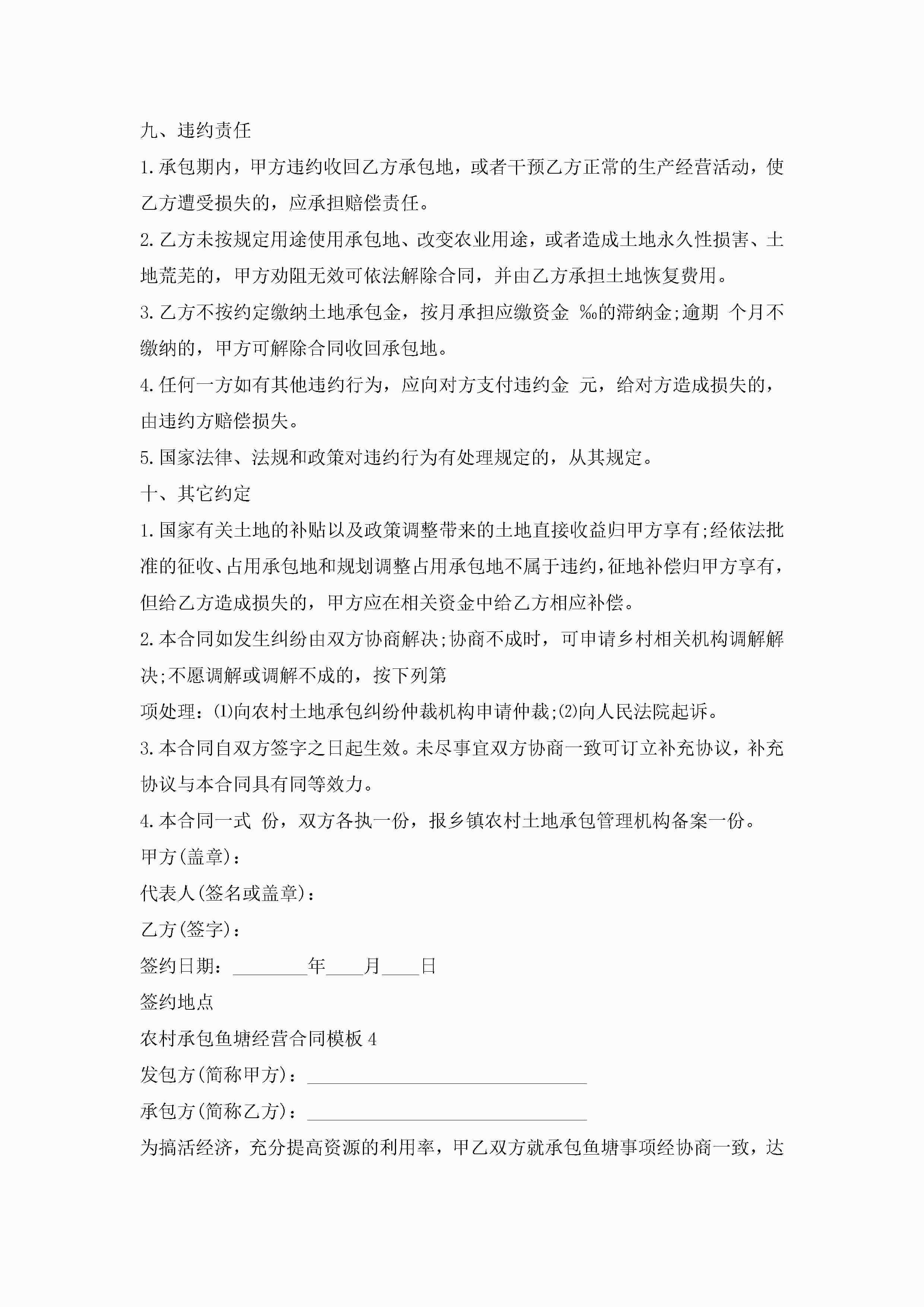 九、违约责任

1.承包期内，甲方违约收回乙方承包地，或者干预乙方正常的生产经营活动，使乙方遭受损失的，应承担赔偿责任。

2.乙方未按规定用途使用承包地、改变农业用途，或者造成土地永久性损害、土地荒芜的，甲方劝阻无效可依法解除合同，并由乙方承担土地恢复费用。

3.乙方不按约定缴纳土地承包金，按月承担应缴资金 ‰的滞纳金;逾期 个月不缴纳的，甲方可解除合同收回承包地。

4.任何一方如有其他违约行为，应向对方支付违约金 元，给对方造成损失的，由违约方赔偿损失。

5.国家法律、法规和政策对违约行为有处理规定的，从其规定。

十、其它约定

1.国家有关土地的补贴以及政策调整带来的土地直接收益归甲方享有;经依法批准的征收、占用承包地和规划调整占用承包地不属于违约，征地补偿归甲方享有，但给乙方造成损失的，甲方应在相关资金中给乙方相应补偿。

2.本合同如发生纠纷由双方协商解决;协商不成时，可申请乡村相关机构调解解决;不愿调解或调解不成的，按下列第

项处理：⑴向农村土地承包纠纷仲裁机构申请仲裁;⑵向人民法院起诉。

3.本合同自双方签字之日起生效。未尽事宜双方协商一致可订立补充协议，补充协议与本合同具有同等效力。

4.本合同一式 份，双方各执一份，报乡镇农村土地承包管理机构备案一份。

甲方(盖章)：

代表人(签名或盖章)：

乙方(签字)：

签约日期：________年____月____日

签约地点

农村承包鱼塘经营合同模板4

发包方(简称甲方)：______________________________

承包方(简称乙方)：______________________________

为搞活经济，充分提高资源的利用率，甲乙双方就承包鱼塘事项经协商一致，达